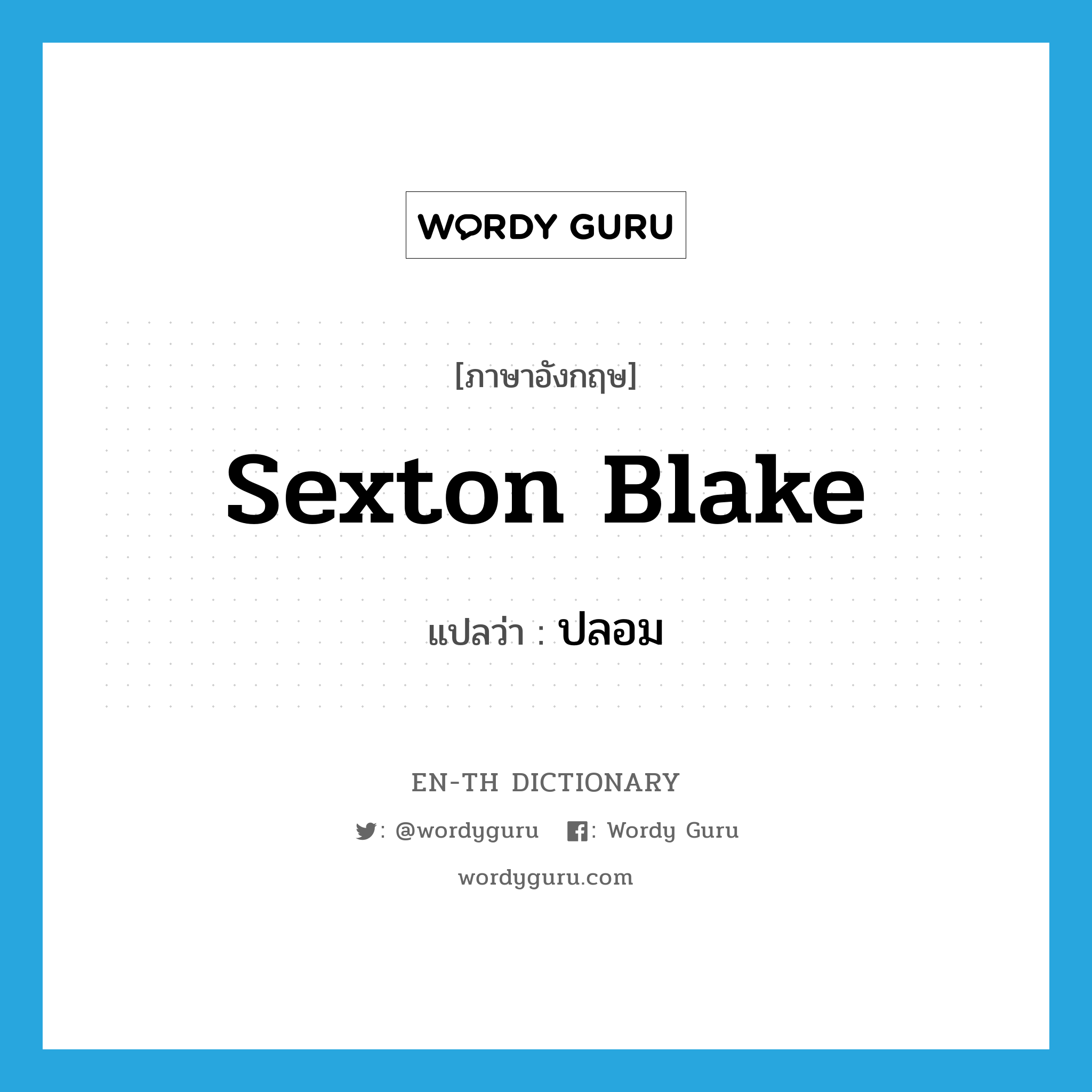 WORDY GURU

[ภาษาอังกฤษ]

Sexton Blake

แปลว่า : ปลอม

EN-TH DICTIONARY

: @wordyguru : Wordy Guru

wordyguru.com